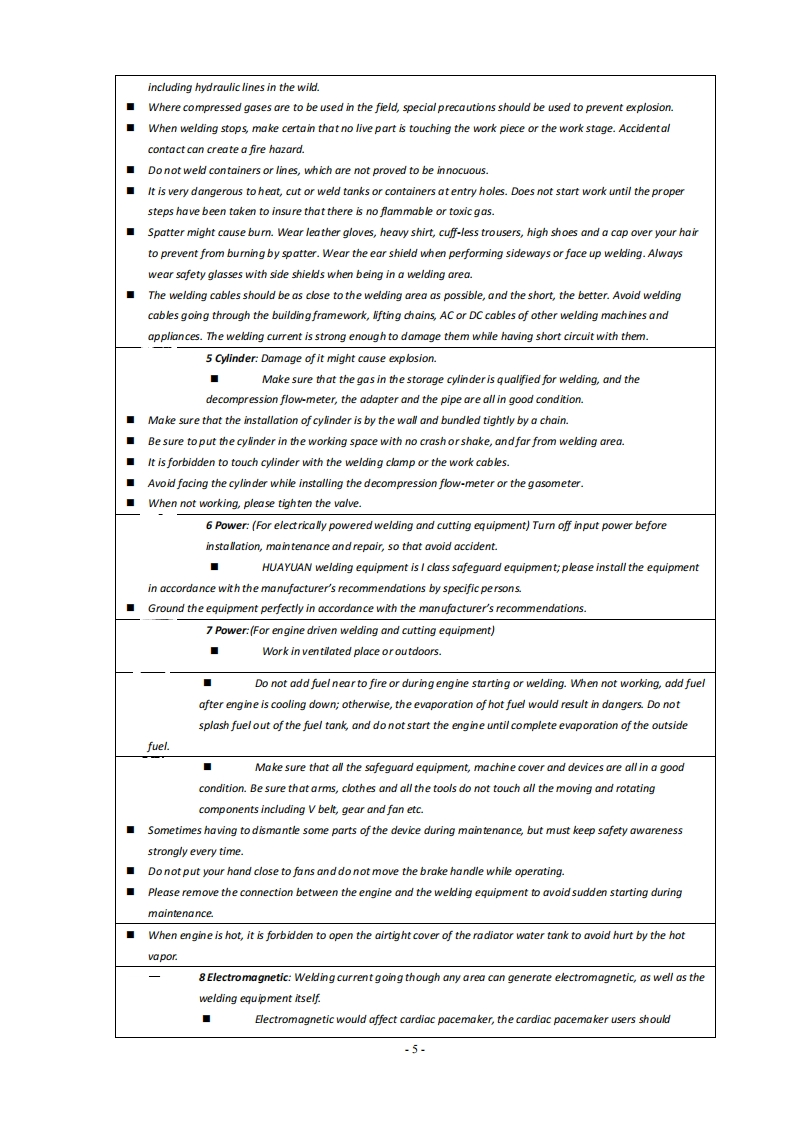 including hydraulic lines in the wild.

■ Where compressed gases are to be used in the field, special precautions should be used to prevent explosion.

■ When welding stops, make certain that no live part is touching the work piece or the work stage. Accidental contact can create a fire hazard.

■ Do not weld containers or lines, which are not proved to be innocuous.

■ It is very dangerous to heat, cut or weld tanks or containers at entry holes. Does not start work until the proper steps have been taken to insure that there is no flammable or toxic gas.

■ Spatter might cause burn. Wear leather gloves, heavy shirt, cuff-less trousers, high shoes and a cap over your hair to prevent from burning by spatter. Wear the ear shield when performing sideways or face up welding. Always wear safety glasses with side shields when being in a welding area.

■ The welding cables should be as close to the welding area as possible, and the short, the better. Avoid welding cables going through the building framework, lifting chains, AC or DC cables of other welding machines and appliances. The welding current is strong enough to damage them while having short circuit with them.

5 Cylinder: Damage of it might cause explosion.

■ Make sure that the gas in the storage cylinder is qualified for welding, and the decompression flow-meter, the adapter and the pipe are all in good condition.

■ Make sure that the installation of cylinder is by the wall and bundled tightly by a chain.

■ Be sure to put the cylinder in the working space with no crash or shake, and far from welding area.

■ It is forbidden to touch cylinder with the welding clamp or the work cables.

■ Avoid facing the cylinder while installing the decompression flow-meter or the gasometer.

■ When not working, please tighten the valve.

6 Power: (For electrically powered welding and cutting equipment) Turn off input power before installation, maintenance and repair, so that avoid accident.

■ HUAYUAN welding equipment is I class safeguard equipment; please install the equipment in accordance with the manufacturer's recommendations by specific persons.

■ Ground the equipment perfectly in accordance with the manufacturer's recommendations.

7 Power:(For engine driven welding and cutting equipment)

■ Work in ventilated place or outdoors.

■ Do not add fuel near to fire or during engine starting or welding. When not working, add fuel after engine is cooling down; otherwise, the evaporation of hot fuel would result in dangers. Do not splash fuel out of the fuel tank, and do not start the engine until complete evaporation of the outside fuel.

■ Make sure that all the safeguard equipment, machine cover and devices are all in a good condition. Be sure that arms, clothes and all the tools do not touch all the moving and rotating components including V belt, gear and fan etc.

■ Sometimes having to dismantle some parts of the device during maintenance, but must keep safety awareness strongly every time.

■ Do not put your hand close to fans and do not move the brake handle while operating.

■ Please remove the connection between the engine and the welding equipment to avoid sudden starting during maintenance.

■ When engine is hot, it is forbidden to open the airtight cover of the radiator water tank to avoid hurt by the hot vapor.

— 8 Electromagnetic: Welding current going though any area can generate electromagnetic, as well as the welding equipment itself.

■ Electromagnetic would affect cardiac pacemaker, the cardiac pacemaker users should

- 5 -